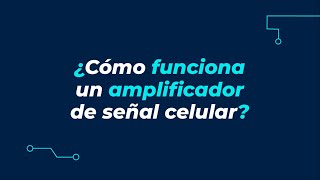 ¿Cómo funciona un amplificador de señal celular?